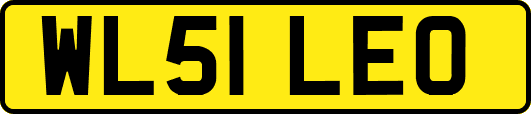 WL51 LEO